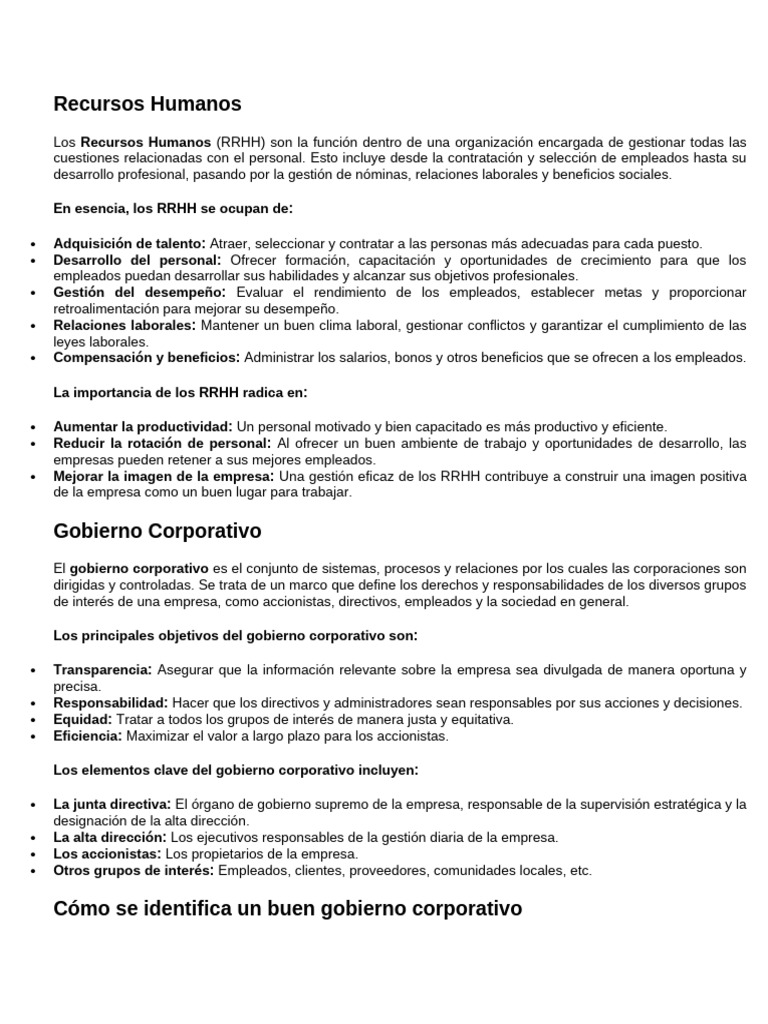 Recursos Humanos

Los Recursos Humanos (RRHH) son la función dentro de una organización encargada de gestionar todas las cuestiones relacionadas con el personal. Esto incluye desde la contratación y selección de empleados hasta su desarrollo profesional, pasando por la gestión de nóminas, relaciones laborales y beneficios sociales.

En esencia, los RRHH se ocupan de:

• Adquisición de talento: Atraer, seleccionar y contratar a las personas más adecuadas para cada puesto.
• Desarrollo del personal: Ofrecer formación, capacitación y oportunidades de crecimiento para que los empleados puedan desarrollar sus habilidades y alcanzar sus objetivos profesionales.
• Gestión del desempeño: Evaluar el rendimiento de los empleados, establecer metas y proporcionar retroalimentación para mejorar su desempeño.
• Relaciones laborales: Mantener un buen clima laboral, gestionar conflictos y garantizar el cumplimiento de las leyes laborales.
• Compensación y beneficios: Administrar los salarios, bonos y otros beneficios que se ofrecen a los empleados.

La importancia de los RRHH radica en:

• Aumentar la productividad: Un personal motivado y bien capacitado es más productivo y eficiente.
• Reducir la rotación de personal: Al ofrecer un buen ambiente de trabajo y oportunidades de desarrollo, las empresas pueden retener a sus mejores empleados.
• Mejorar la imagen de la empresa: Una gestión eficaz de los RRHH contribuye a construir una imagen positiva de la empresa como un buen lugar para trabajar.

Gobierno Corporativo

El gobierno corporativo es el conjunto de sistemas, procesos y relaciones por los cuales las corporaciones son dirigidas y controladas. Se trata de un marco que define los derechos y responsabilidades de los diversos grupos de interés de una empresa, como accionistas, directivos, empleados y la sociedad en general.

Los principales objetivos del gobierno corporativo son:

• Transparencia: Asegurar que la información relevante sobre la empresa sea divulgada de manera oportuna y precisa.
• Responsabilidad: Hacer que los directivos y administradores sean responsables por sus acciones y decisiones.
• Equidad: Tratar a todos los grupos de interés de manera justa y equitativa.
• Eficiencia: Maximizar el valor a largo plazo para los accionistas.

Los elementos clave del gobierno corporativo incluyen:

• La junta directiva: El órgano de gobierno supremo de la empresa, responsable de la supervisión estratégica y la designación de la alta dirección.
• La alta dirección: Los ejecutivos responsables de la gestión diaria de la empresa.
• Los accionistas: Los propietarios de la empresa.
• Otros grupos de interés: Empleados, clientes, proveedores, comunidades locales, etc.

Cómo se identifica un buen gobierno corporativo